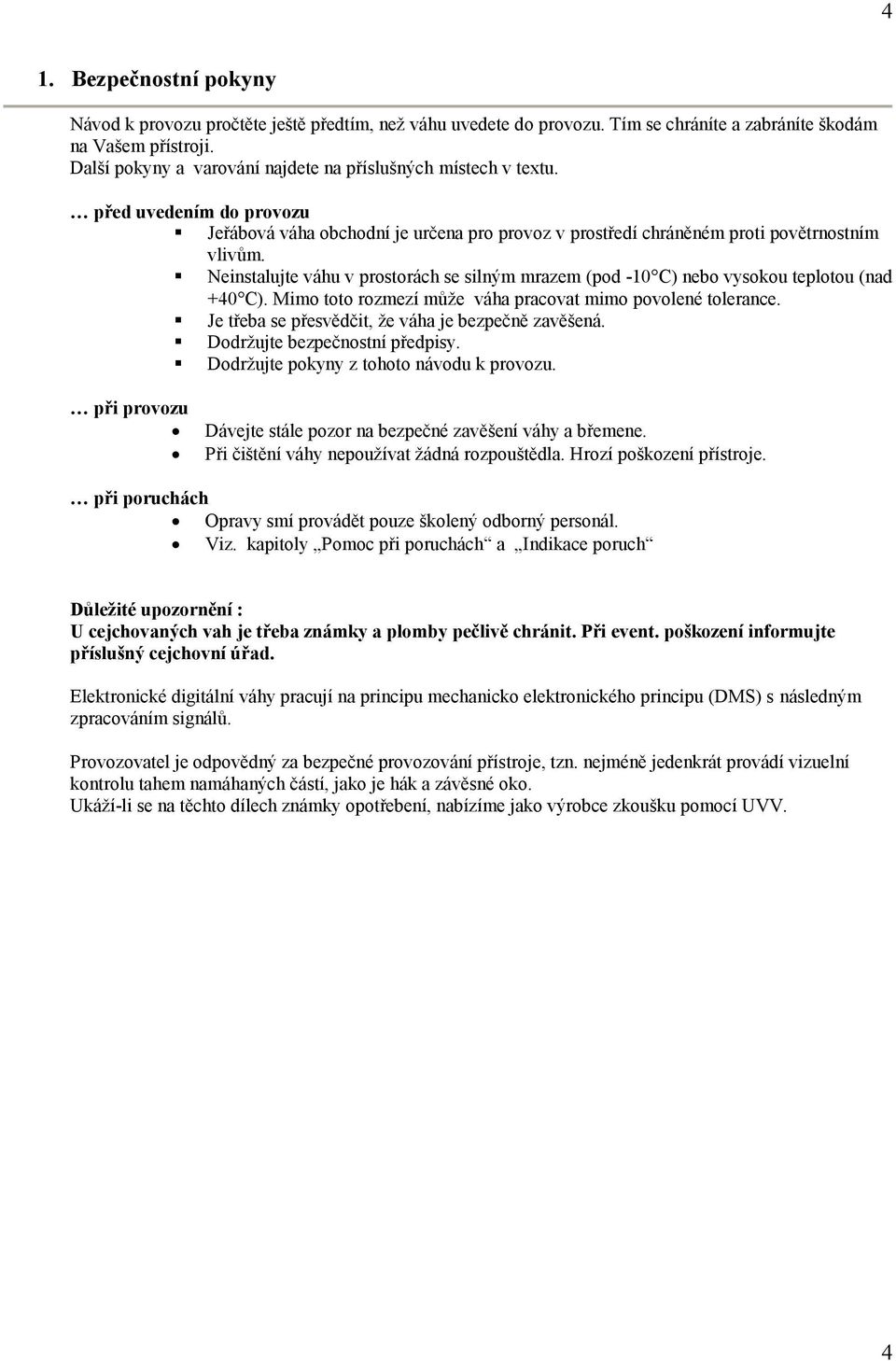 4

1. Bezpečnostní pokyny

Návod k provozu pročtěte ještě předtím, než váhu uvedete do provozu. Tím se chráníte a zabráníte škodám na Vašem přístroji.
Další pokyny a varování najdete na příslušných místech v textu.

… před uvedením do provozu
- Jeřábová váha obchodní je určena pro provoz v prostředí chráněném proti povětrnostním vlivům.
- Neinstalujte váhu v prostorách se silným mrazem (pod -10°C) nebo vysokou teplotou (nad +40°C). Mimo toto rozmezí může váha pracovat mimo povolené tolerance.
- Je třeba se přesvědčit, že váha je bezpečně zavěšená.
- Dodržujte bezpečnostní předpisy.
- Dodržujte pokyny z tohoto návodu k provozu.

… při provozu
- Dávejte stále pozor na bezpečné zavěšení váhy a břemene.
- Při čištění váhy nepoužívat žádná rozpouštědla. Hrozí poškození přístroje.

… při poruchách
- Opravy smí provádět pouze školený odborný personál.
- Viz. kapitoly „Pomoc při poruchách“ a „Indikace poruch“

Důležité upozornění :
U cejchovaných vah je třeba známky a plomby pečlivě chránit. Při event. poškození informujte příslušný cejchovní úřad.

Elektronické digitální váhy pracují na principu mechanicko elektronického principu (DMS) s následným zpracováním signálů.

Provozovatel je odpovědný za bezpečné provozování přístroje, tzn. nejméně jedenkrát provádí vizuelní kontrolu tahem namáhaných částí, jako je hák a závěsné oko.
Ukáží-li se na těchto dílech známky opotřebení, nabízíme jako výrobce zkoušku pomocí UVV.

4